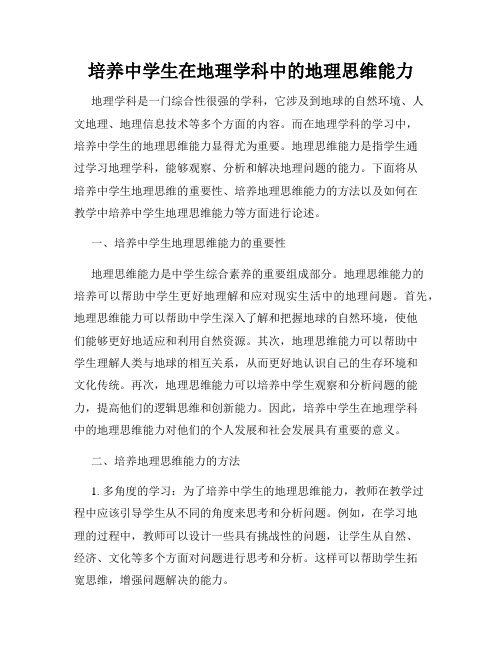 培养中学生在地理学科中的地理思维能力

地理学科是一门综合性很强的学科，它涉及到地球的自然环境、人文地理、地理信息技术等多个方面的内容。而在地理学科的学习中，培养中学生的地理思维能力显得尤为重要。地理思维能力是指学生通过学习地理学科，能够观察、分析和解决地理问题的能力。下面将从培养中学生地理思维的重要性、培养地理思维能力的方法以及如何在教学中培养中学生地理思维能力等方面进行论述。

一、培养中学生地理思维能力的重要性

地理思维能力是中学生综合素养的重要组成部分。地理思维能力的培养可以帮助中学生更好地理解和应对现实生活中的地理问题。首先，地理思维能力可以帮助中学生深入了解和把握地球的自然环境，使他们能够更好地适应和利用自然资源。其次，地理思维能力可以帮助中学生理解人类与地球的相互关系，从而更好地认识自己的生存环境和文化传统。再次，地理思维能力可以培养中学生观察和分析问题的能力，提高他们的逻辑思维和创新能力。因此，培养中学生在地理学科中的地理思维能力对他们的个人发展和社会发展具有重要的意义。

二、培养地理思维能力的方法

1. 多角度的学习：为了培养中学生的地理思维能力，教师在教学过程中应该引导学生从不同的角度来思考和分析问题。例如，在学习地理的过程中，教师可以设计一些具有挑战性的问题，让学生从自然、经济、文化等多个方面对问题进行思考和分析。这样可以帮助学生拓宽思维，增强问题解决的能力。